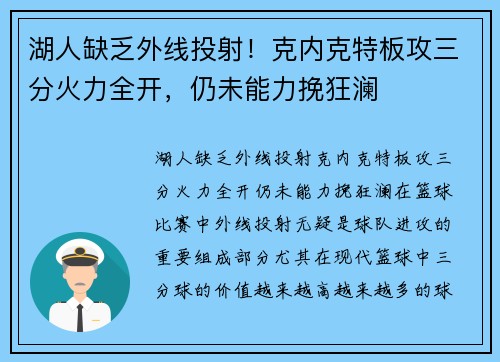 湖人缺乏外线投射！克内克特板攻三分火力全开，仍未能力挽狂澜

湖人缺乏外线投射克内克特板攻三分火力全开仍未能力挽狂澜在篮球比赛中外线投射无疑是球队进攻的重要组成部分尤其在现代篮球中三分球的价值越来越高越来越多的球